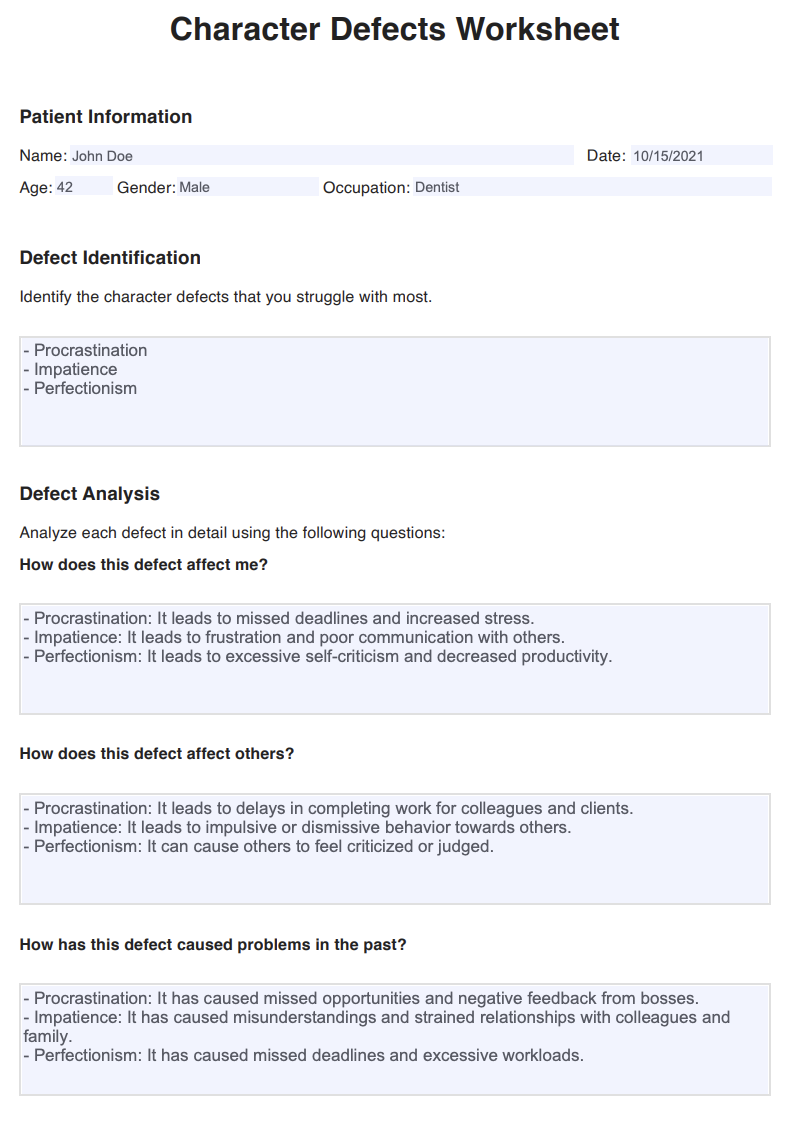 Character Defects Worksheet

Patient Information

Name: John Doe

Date: 10/15/2021

Age: 42 Gender: Male Occupation: Dentist

Defect Identification

Identify the character defects that you struggle with most.

- Procrastination
- Impatience
- Perfectionism

Defect Analysis

Analyze each defect in detail using the following questions:

How does this defect affect me?

- Procrastination: It leads to missed deadlines and increased stress.
- Impatience: It leads to frustration and poor communication with others.
- Perfectionism: It leads to excessive self-criticism and decreased productivity.

How does this defect affect others?

- Procrastination: It leads to delays in completing work for colleagues and clients.
- Impatience: It leads to impulsive or dismissive behavior towards others.
- Perfectionism: It can cause others to feel criticized or judged.

How has this defect caused problems in the past?

- Procrastination: It has caused missed opportunities and negative feedback from bosses.
- Impatience: It has caused misunderstandings and strained relationships with colleagues and family.
- Perfectionism: It has caused missed deadlines and excessive workloads.